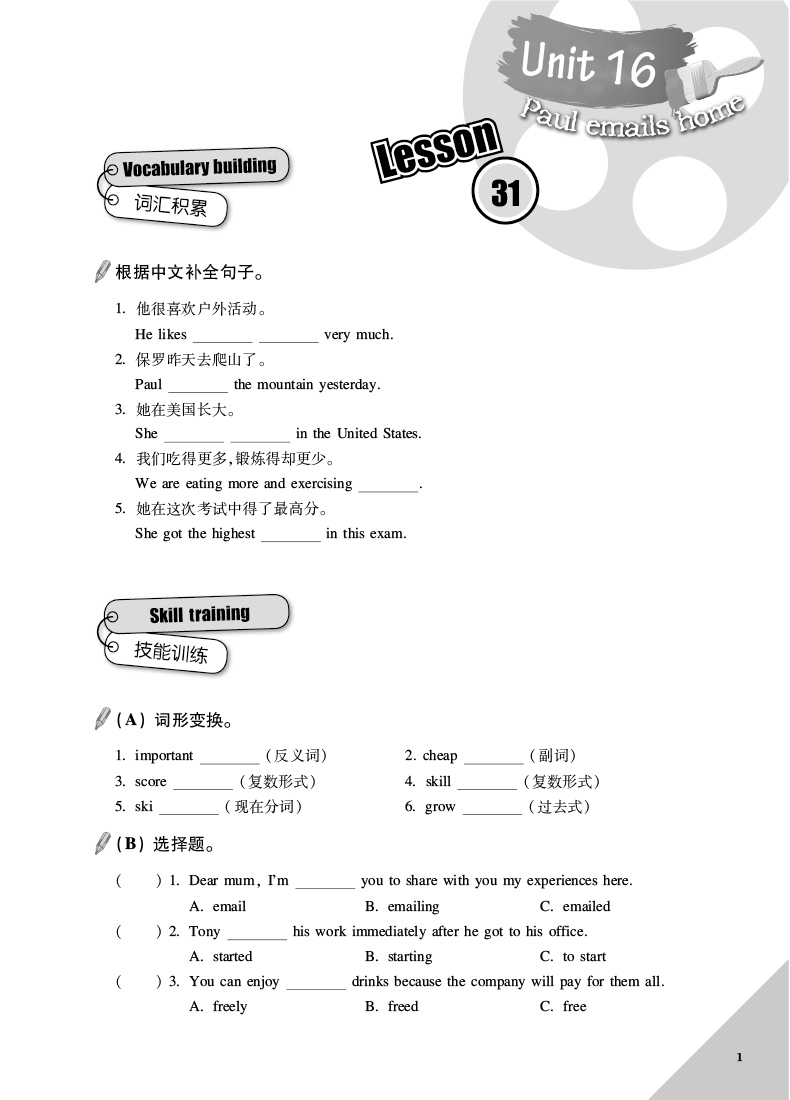 Unit 16
Paul emails home

Lesson
31

Vocabulary building
词汇积累

根据中文补全句子。

1. 他很喜欢户外活动。
He likes ________ ________ very much.
2. 保罗昨天去爬山了。
Paul ________ the mountain yesterday.
3. 她在美国长大。
She ________ ________ in the United States.
4. 我们吃得更多，锻炼得却更少。
We are eating more and exercising ________.
5. 她在这次考试中得了最高分。
She got the highest ________ in this exam.

Skill training
技能训练

(A) 词形变换。

1. important ________ (反义词)
2. cheap ________ (副词)
3. score ________ (复数形式)
4. skill ________ (复数形式)
5. ski ________ (现在分词)
6. grow ________ (过去式)

(B) 选择题。

( ) 1. Dear mum, I'm ________ you to share with you my experiences here.
A. email B. emailing C. emailed
( ) 2. Tony ________ his work immediately after he got to his office.
A. started B. starting C. to start
( ) 3. You can enjoy ________ drinks because the company will pay for them all.
A. freely B. freed C. free

1